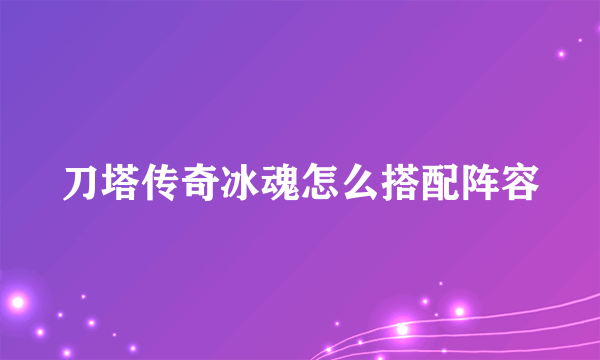 刀塔传奇冰魂怎么搭配阵容